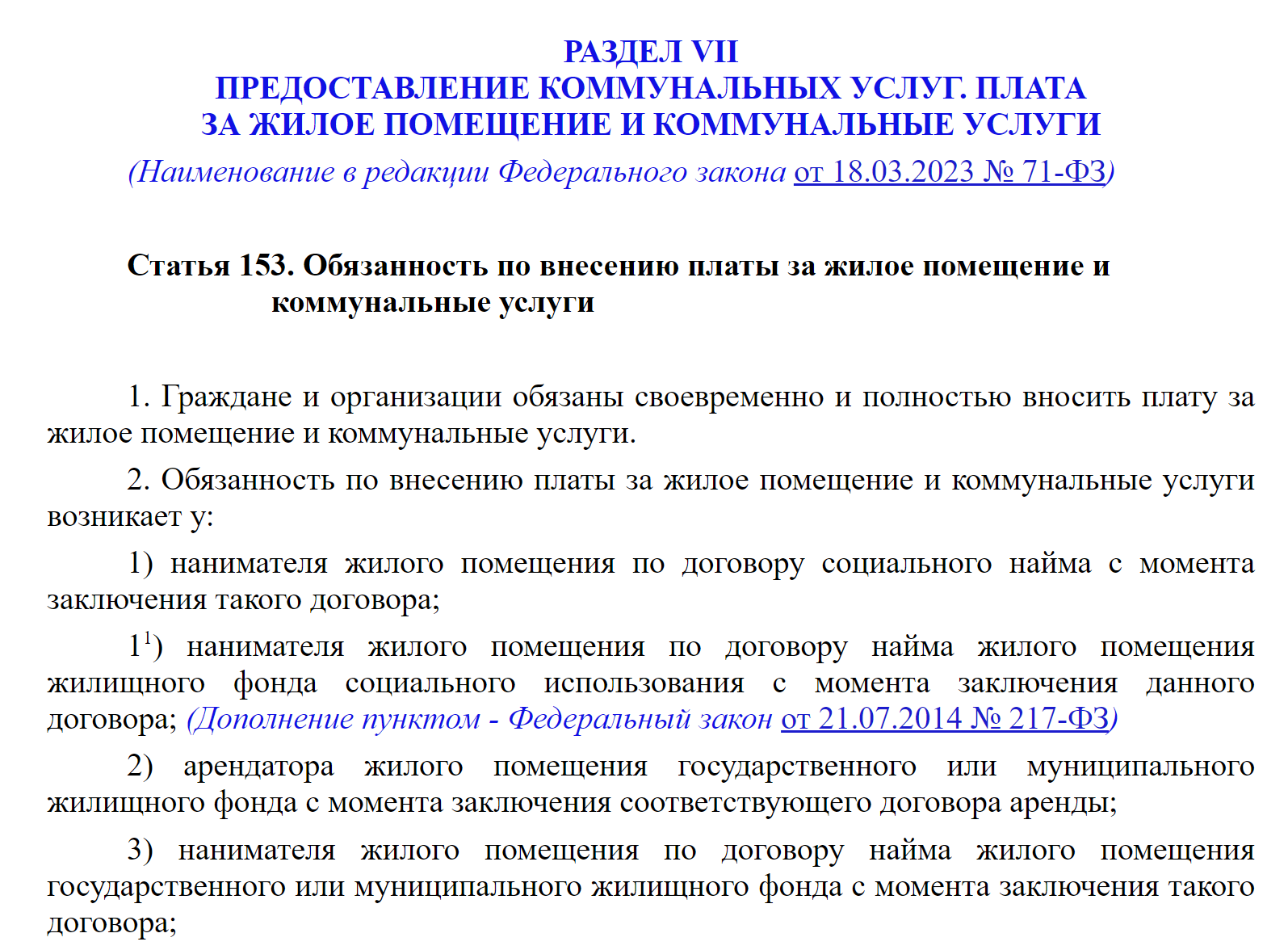 РАЗДЕЛ VII
ПРЕДОСТАВЛЕНИЕ КОММУНАЛЬНЫХ УСЛУГ. ПЛАТА ЗА ЖИЛОЕ ПОМЕЩЕНИЕ И КОММУНАЛЬНЫЕ УСЛУГИ
(Наименование в редакции Федерального закона от 18.03.2023 № 71-ФЗ)

Статья 153. Обязанность по внесению платы за жилое помещение и коммунальные услуги

1. Граждане и организации обязаны своевременно и полностью вносить плату за жилое помещение и коммунальные услуги.

2. Обязанность по внесению платы за жилое помещение и коммунальные услуги возникает у:

1) нанимателя жилого помещения по договору социального найма с момента заключения такого договора;

$1^1$) нанимателя жилого помещения по договору найма жилого помещения жилищного фонда социального использования с момента заключения данного договора; (Дополнение пунктом - Федеральный закон от 21.07.2014 № 217-ФЗ)

2) арендатора жилого помещения государственного или муниципального жилищного фонда с момента заключения соответствующего договора аренды;

3) нанимателя жилого помещения по договору найма жилого помещения государственного или муниципального жилищного фонда с момента заключения такого договора;